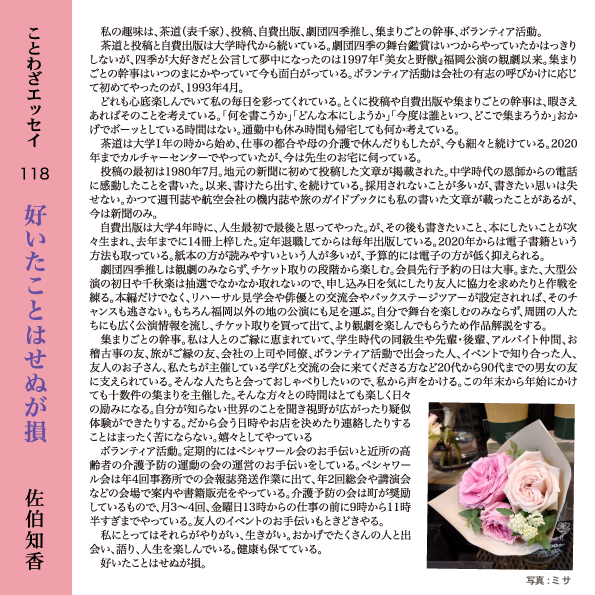 ことわざエッセイ

118

好いたことはせぬが損

佐伯知香

私の趣味は、茶道(表千家)、投稿、自費出版、劇団四季推し、集まりごとの幹事、ボランティア活動。

茶道と投稿と自費出版は大学時代から続いている。劇団四季の舞台鑑賞はいつからやっていたかはっきりしないが、四季が大好きだと公言して夢中になったのは1997年『美女と野獣』福岡公演の観劇以来。集まりごとの幹事はいつのまにかやっていて今も面白がっている。ボランティア活動は会社の有志の呼びかけに応じて初めてやったのが、1993年4月。

どれも心底楽しんでいて私の毎日を彩ってくれている。とくに投稿や自費出版や集まりごとの幹事は、暇さえあればそのことを考えている。「何を書こうか」「どんな本にしようか」「今度は誰といつ、どこで集まろうか」おかげでボーッとしている時間はない。通勤中も休み時間も帰宅しても何か考えている。

茶道は大学1年の時から始め、仕事の都合や母の介護で休んだりもしたが、今も細々と続けている。2020年までカルチャーセンターでやっていたが、今は先生のお宅に伺っている。

投稿の最初は1980年7月。地元の新聞に初めて投稿した文章が掲載された。中学時代の恩師からの電話に感動したことを書いた。以来、書けたら出す、を続けている。採用されないことが多いが、書きたい思いは失せない。かつて週刊誌や航空会社の機内誌や旅のガイドブックにも私の書いた文章が載ったことがあるが、今は新聞のみ。

自費出版は大学4年時に、人生最初で最後と思ってやった。が、その後も書きたいこと、本にしたいことが次々生まれ、去年までに14冊上梓した。定年退職してからは毎年出版している。2020年からは電子書籍という方法も取っている。紙本の方が読みやすいという人が多いが、予算的には電子の方が低く抑えられる。

劇団四季推しは観劇のみならず、チケット取りの段階から楽しむ。会員先行予約の日は大事。また、大型公演の初日や千秋楽は抽選でなかなか取れないので、申し込み日を気にしたり友人に協力を求めたりと作戦を練る。本編だけでなく、リハーサル見学会や俳優との交流会やバックステージツアーが設定されれば、そのチャンスも逃さない。もちろん福岡以外の地の公演にも足を運ぶ。自分で舞台を楽しむのみならず、周囲の人たちにも広く公演情報を流し、チケット取りを買って出て、より観劇を楽しんでもらうため作品解説をする。

集まりごとの幹事。私は人とのご縁に恵まれていて、学生時代の同級生や先輩・後輩、アルバイト仲間、お稽古事の友、旅がご縁の友、会社の上司や同僚、ボランティア活動で出会った人、イベントで知り合った人、友人のお子さん、私たちが主催している学びと交流の会に来てくださる方など20代から90代までの男女の友に支えられている。そんな人たちと会っておしゃべりしたいので、私から声をかける。この年末から年始にかけても十数件の集まりを主催した。そんな方々との時間はとても楽しく日々の励みになる。自分が知らない世界のことを聞き視野が広がったり疑似体験ができたりする。だから会う日時やお店を決めたり連絡したりすることはまったく苦にならない。嬉々としてやっている

ボランティア活動。定期的にはペシャワール会のお手伝いと近所の高齢者の介護予防の運動の会の運営のお手伝いをしている。ペシャワール会は年4回事務所での会報誌発送作業に出て、年2回総会や講演会などの会場で案内や書籍販売をやっている。介護予防の会は町が奨励しているもので、月3～4回、金曜日13時からの仕事の前に9時から11時半すぎまでやっている。友人のイベントのお手伝いもときどきやる。

私にとってはそれらがやりがい、生きがい。おかげでたくさんの人と出会い、語り、人生を楽しんでいる。健康も保てている。

好いたことはせぬが損。

写真：ミサ